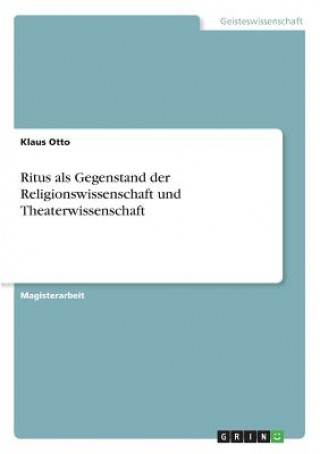 Geisteswissenschaft

Klaus Otto

Ritus als Gegenstand der Religionswissenschaft und Theaterwissenschaft

Magisterarbeit

GRIN